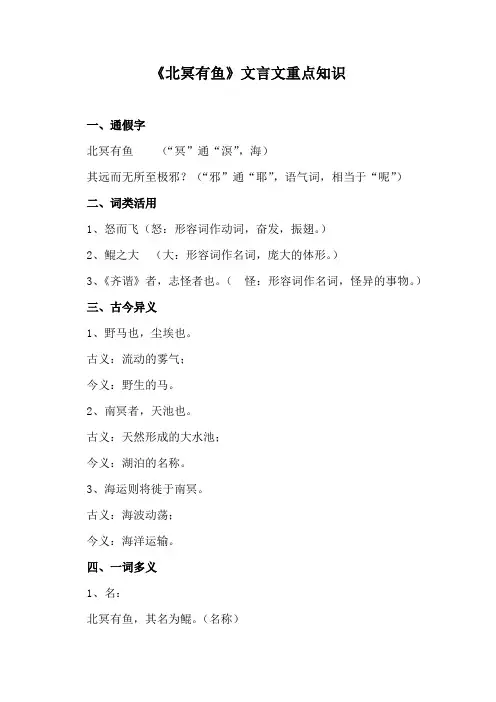 《北冥有鱼》文言文重点知识

一、通假字

北冥有鱼　（“冥”通“溟”，海）

其远而无所至极邪？（“邪”通“耶”，语气词，相当于“呢”）

二、词类活用

1、怒而飞（怒：形容词作动词，奋发，振翅。）

2、鲲之大　（大：形容词作名词，庞大的体形。）

3、《齐谐》者，志怪者也。（　怪：形容词作名词，怪异的事物。）

三、古今异义

1、野马也，尘埃也。

古义：流动的雾气；

今义：野生的马。

2、南冥者，天池也。

古义：天然形成的大水池；

今义：湖泊的名称。

3、海运则将徙于南冥。

古义：海波动荡；

今义：海洋运输。

四、一词多义

1、名：

北冥有鱼，其名为鲲。（名称）